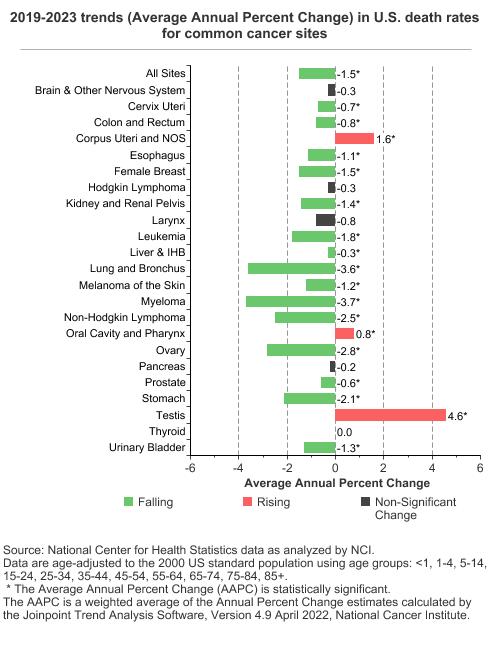 2019-2023 trends (Average Annual Percent Change) in U.S. death rates for common cancer sites

All Sites -1.5*
Brain & Other Nervous System -0.3
Cervix Uteri -0.7*
Colon and Rectum -0.8*
Corpus Uteri and NOS 1.6*
Esophagus -1.1*
Female Breast -1.5*
Hodgkin Lymphoma -0.3
Kidney and Renal Pelvis -1.4*
Larynx -0.8
Leukemia -1.8*
Liver & IHB -0.3*
Lung and Bronchus -3.6*
Melanoma of the Skin -1.2*
Myeloma -3.7*
Non-Hodgkin Lymphoma -2.5*
Oral Cavity and Pharynx 0.8*
Ovary -2.8*
Pancreas -0.2
Prostate -0.6*
Stomach -2.1*
Testis 4.6*
Thyroid 0.0
Urinary Bladder -1.3*

-6 -4 -2 0 2 4 6
Average Annual Percent Change

Falling Rising Non-Significant Change

Source: National Center for Health Statistics data as analyzed by NCI.
Data are age-adjusted to the 2000 US standard population using age groups: <1, 1-4, 5-14, 15-24, 25-34, 35-44, 45-54, 55-64, 65-74, 75-84, 85+.
* The Average Annual Percent Change (AAPC) is statistically significant.
The AAPC is a weighted average of the Annual Percent Change estimates calculated by the Joinpoint Trend Analysis Software, Version 4.9 April 2022, National Cancer Institute.